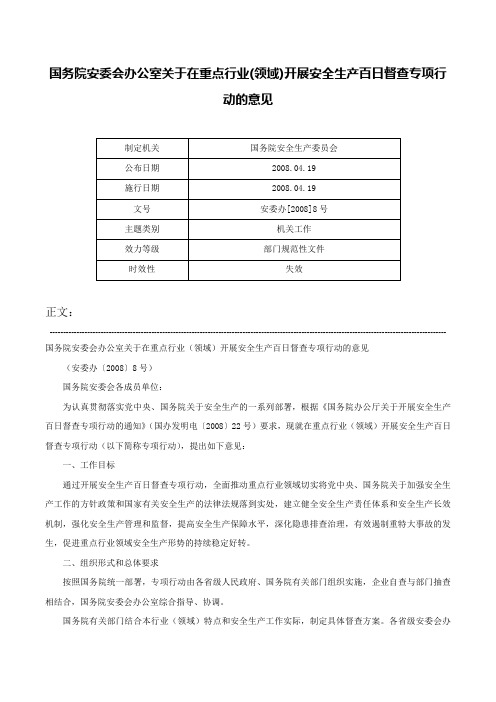 国务院安委会办公室关于在重点行业(领域)开展安全生产百日督查专项行动的意见

| 制定机关 | 国务院安全生产委员会 |
|---|---|
| 公布日期 | 2008.04.19 |
| 施行日期 | 2008.04.19 |
| 文号 | 安委办[2008]8号 |
| 主题类别 | 机关工作 |
| 效力等级 | 部门规范性文件 |
| 时效性 | 失效 |

正文：

国务院安委会办公室关于在重点行业（领域）开展安全生产百日督查专项行动的意见

（安委办〔2008〕8号）

国务院安委会各成员单位：

为认真贯彻落实党中央、国务院关于安全生产的一系列部署，根据《国务院办公厅关于开展安全生产百日督查专项行动的通知》（国办发明电〔2008〕22号）要求，现就在重点行业（领域）开展安全生产百日督查专项行动（以下简称专项行动），提出如下意见：

一、工作目标

通过开展安全生产百日督查专项行动，全面推动重点行业领域切实将党中央、国务院关于加强安全生产工作的方针政策和国家有关安全生产的法律法规落到实处，建立健全安全生产责任体系和安全生产长效机制，强化安全生产管理和监督，提高安全生产保障水平，深化隐患排查治理，有效遏制重特大事故的发生，促进重点行业领域安全生产形势的持续稳定好转。

二、组织形式和总体要求

按照国务院统一部署，专项行动由各省级人民政府、国务院有关部门组织实施，企业自查与部门抽查相结合，国务院安委会办公室综合指导、协调。

国务院有关部门结合本行业（领域）特点和安全生产工作实际，制定具体督查方案。各省级安委会办